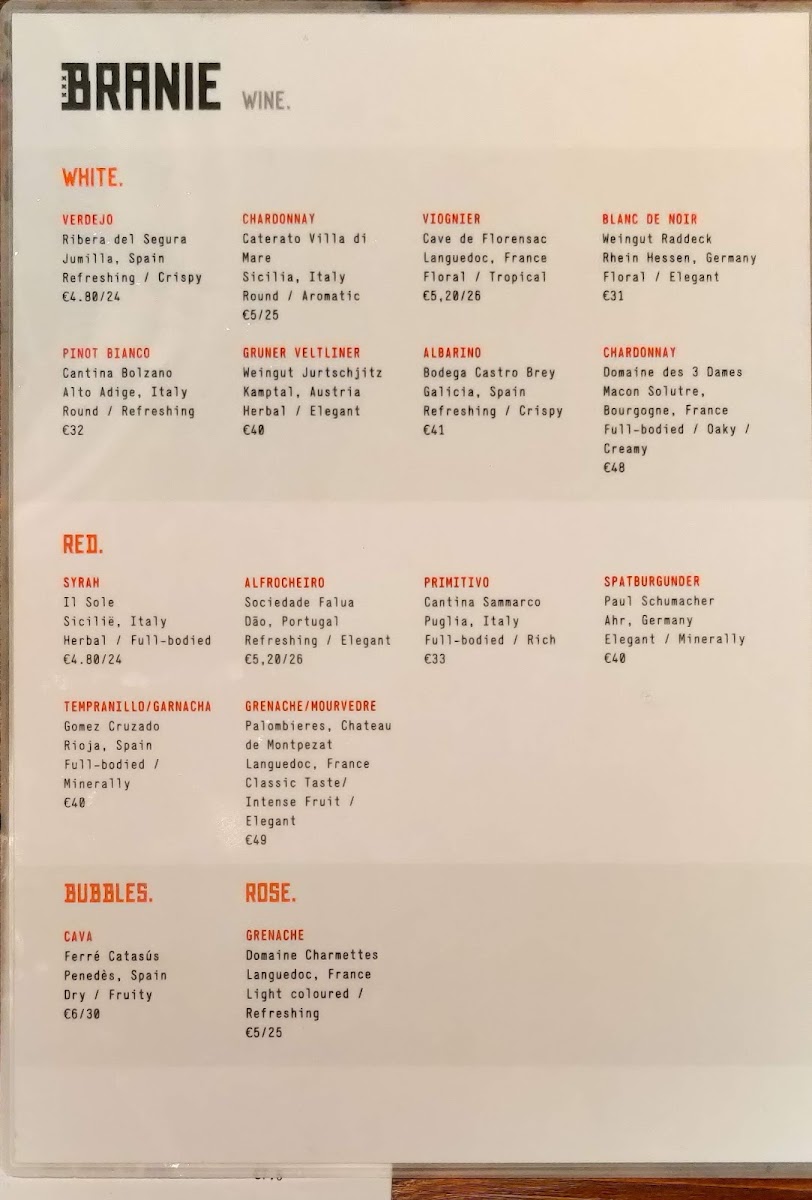 BRANIE WINE.

WHITE.

VERDEJO
Ribera del Segura
Jumilla, Spain
Refreshing / Crispy
€4.80/24

CHARDONNAY
Caterato Villa di Mare
Sicilia, Italy
Round / Aromatic
€5/25

VIOGNIER
Cave de Florensac
Languedoc, France
Floral / Tropical
€5,20/26

BLANC DE NOIR
Weingut Raddeck
Rhein Hessen, Germany
Floral / Elegant
€31

PINOT BIANCO
Cantina Bolzano
Alto Adige, Italy
Round / Refreshing
€32

GRUNER VELTLINER
Weingut Jurtschjitz
Kamptal, Austria
Herbal / Elegant
€40

ALBARINO
Bodega Castro Brey
Galicia, Spain
Refreshing / Crispy
€41

CHARDONNAY
Domaine des 3 Dames
Macon Solutre,
Bourgogne, France
Full-bodied / Oaky / Creamy
€48

RED.

SYRAH
Il Sole
Sicilië, Italy
Herbal / Full-bodied
€4.80/24

ALFROCHEIRO
Sociedade Falua
Dão, Portugal
Refreshing / Elegant
€5,20/26

PRIMITIVO
Cantina Sammarco
Puglia, Italy
Full-bodied / Rich
€33

SPATBURGUNDER
Paul Schumacher
Ahr, Germany
Elegant / Minerally
€40

TEMPRANILLO/GARNACHA
Gomez Cruzado
Rioja, Spain
Full-bodied / Minerally
€40

GRENACHE/MOURVEDRE
Palombieres, Chateau de Montpezat
Languedoc, France
Classic Taste/ Intense Fruit / Elegant
€49

BUBBLES.

CAVA
Ferré Catasús
Penedès, Spain
Dry / Fruity
€6/30

ROSE.

GRENACHE
Domaine Charmettes
Languedoc, France
Light coloured / Refreshing
€5/25